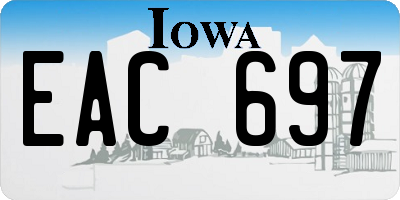 IOWA
EAC 697